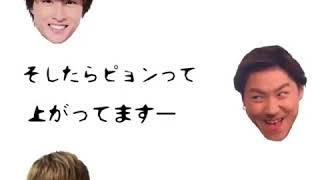 そしたらピョンって
上がってますー